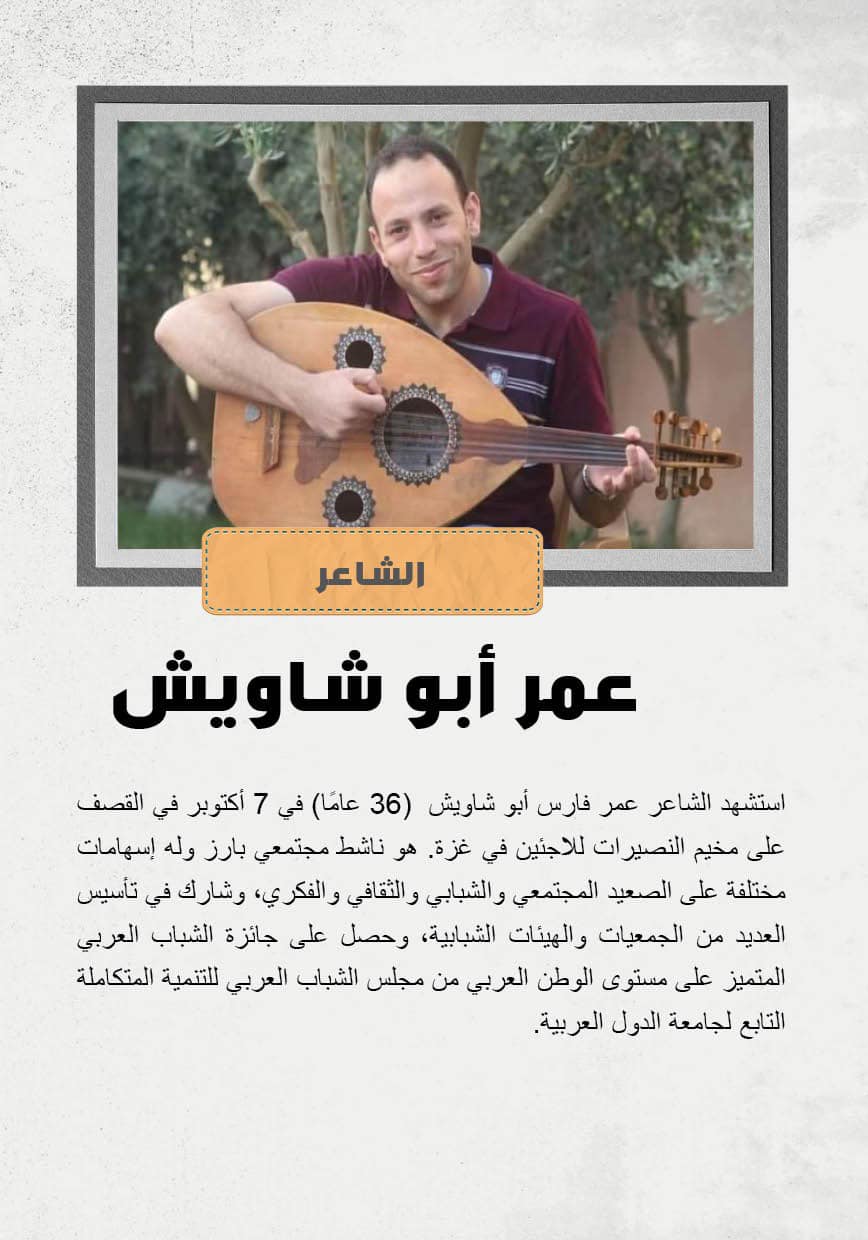 الشاعر

عمر أبو شاويش

استشهد الشاعر عمر فارس أبو شاويش (36 عامًا) في 7 أكتوبر في القصف على مخيم النصيرات للاجئين في غزة. هو ناشط مجتمعي بارز وله إسهامات مختلفة على الصعيد المجتمعي والشبابي والثقافي والفكري، وشارك في تأسيس العديد من الجمعيات والهيئات الشبابية، وحصل على جائزة الشباب العربي المتميز على مستوى الوطن العربي من مجلس الشباب العربي للتنمية المتكاملة التابع لجامعة الدول العربية.